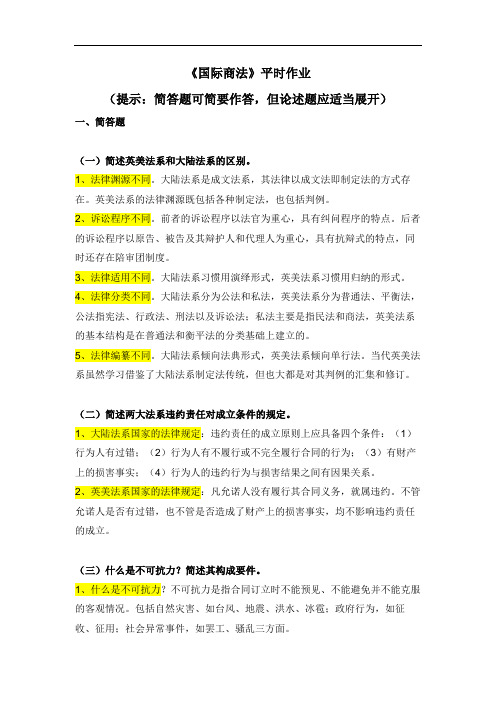 《国际商法》平时作业

（提示：简答题可简要作答，但论述题应适当展开）

一、简答题

（一）简述英美法系和大陆法系的区别。

1、法律渊源不同。大陆法系是成文法系，其法律以成文法即制定法的方式存在。英美法系的法律渊源既包括各种制定法，也包括判例。

2、诉讼程序不同。前者的诉讼程序以法官为重心，具有纠问程序的特点。后者的诉讼程序以原告、被告及其辩护人和代理人为重心，具有抗辩式的特点，同时还存在陪审团制度。

3、法律适用不同。大陆法系习惯用演绎形式，英美法系习惯用归纳的形式。

4、法律分类不同。大陆法系分为公法和私法，英美法系分为普通法、平衡法，公法指宪法、行政法、刑法以及诉讼法；私法主要是指民法和商法，英美法系的基本结构是在普通法和衡平法的分类基础上建立的。

5、法律编纂不同。大陆法系倾向法典形式，英美法系倾向单行法。当代英美法系虽然学习借鉴了大陆法系制定法传统，但也大都是对其判例的汇集和修订。

（二）简述两大法系违约责任对成立条件的规定。

1、大陆法系国家的法律规定：违约责任的成立原则上应具备四个条件：（1）行为人有过错；（2）行为人有不履行或不完全履行合同的行为；（3）有财产上的损害事实；（4）行为人的违约行为与损害结果之间有因果关系。

2、英美法系国家的法律规定：凡允诺人没有履行其合同义务，就属违约。不管允诺人是否有过错，也不管是否造成了财产上的损害事实，均不影响违约责任的成立。

（三）什么是不可抗力？简述其构成要件。

1、什么是不可抗力？不可抗力是指合同订立时不能预见、不能避免并不能克服的客观情况。包括自然灾害、如台风、地震、洪水、冰雹；政府行为，如征收、征用；社会异常事件，如罢工、骚乱三方面。